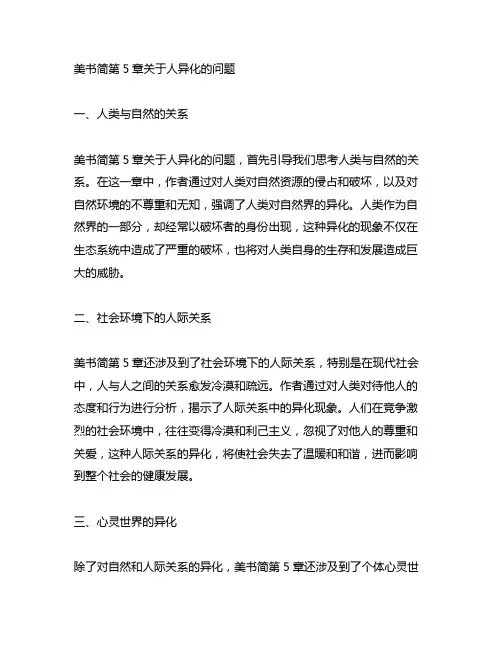 美书简第 5 章关于人异化的问题

一、人类与自然的关系

美书简第 5 章关于人异化的问题，首先引导我们思考人类与自然的关系。在这一章中，作者通过对人类对自然资源的侵占和破坏，以及对自然环境的不尊重和无知，强调了人类对自然界的异化。人类作为自然界的一部分，却经常以破坏者的身份出现，这种异化的现象不仅在生态系统中造成了严重的破坏，也将对人类自身的生存和发展造成巨大的威胁。

二、社会环境下的人际关系

美书简第 5 章还涉及到了社会环境下的人际关系，特别是在现代社会中，人与人之间的关系愈发冷漠和疏远。作者通过对人类对待他人的态度和行为进行分析，揭示了人际关系中的异化现象。人们在竞争激烈的社会环境中，往往变得冷漠和利己主义，忽视了对他人的尊重和关爱，这种人际关系的异化，将使社会失去了温暖和和谐，进而影响到整个社会的健康发展。

三、心灵世界的异化

除了对自然和人际关系的异化，美书简第 5 章还涉及到了个体心灵世